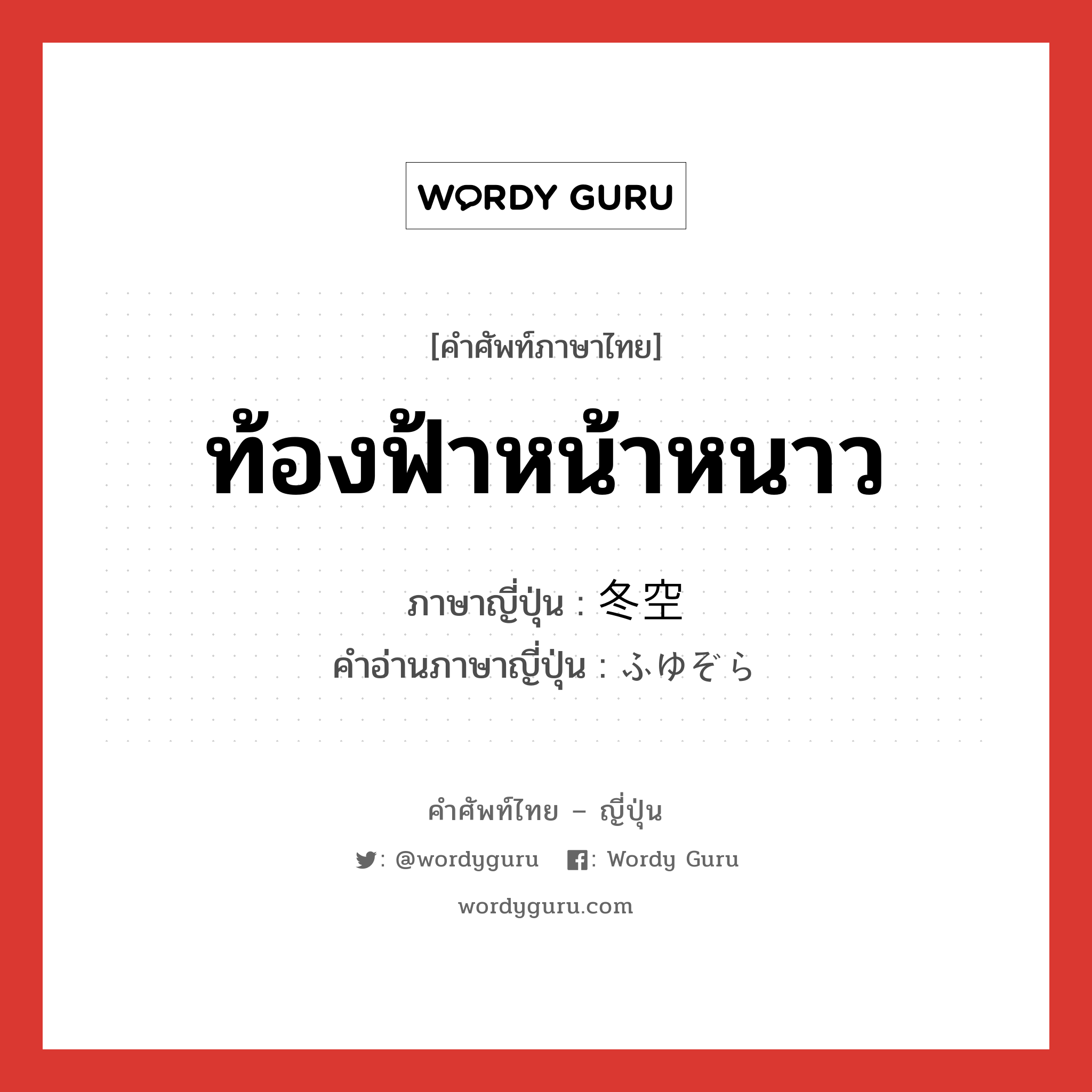 WORDY GURU

[คำศัพท์ภาษาไทย]

ท้องฟ้าหน้าหนาว

ภาษาญี่ปุ่น : 冬空
คำอ่านภาษาญี่ปุ่น : ふゆぞら

คำศัพท์ไทย – ญี่ปุ่น

: @wordyguru : Wordy Guru

wordyguru.com